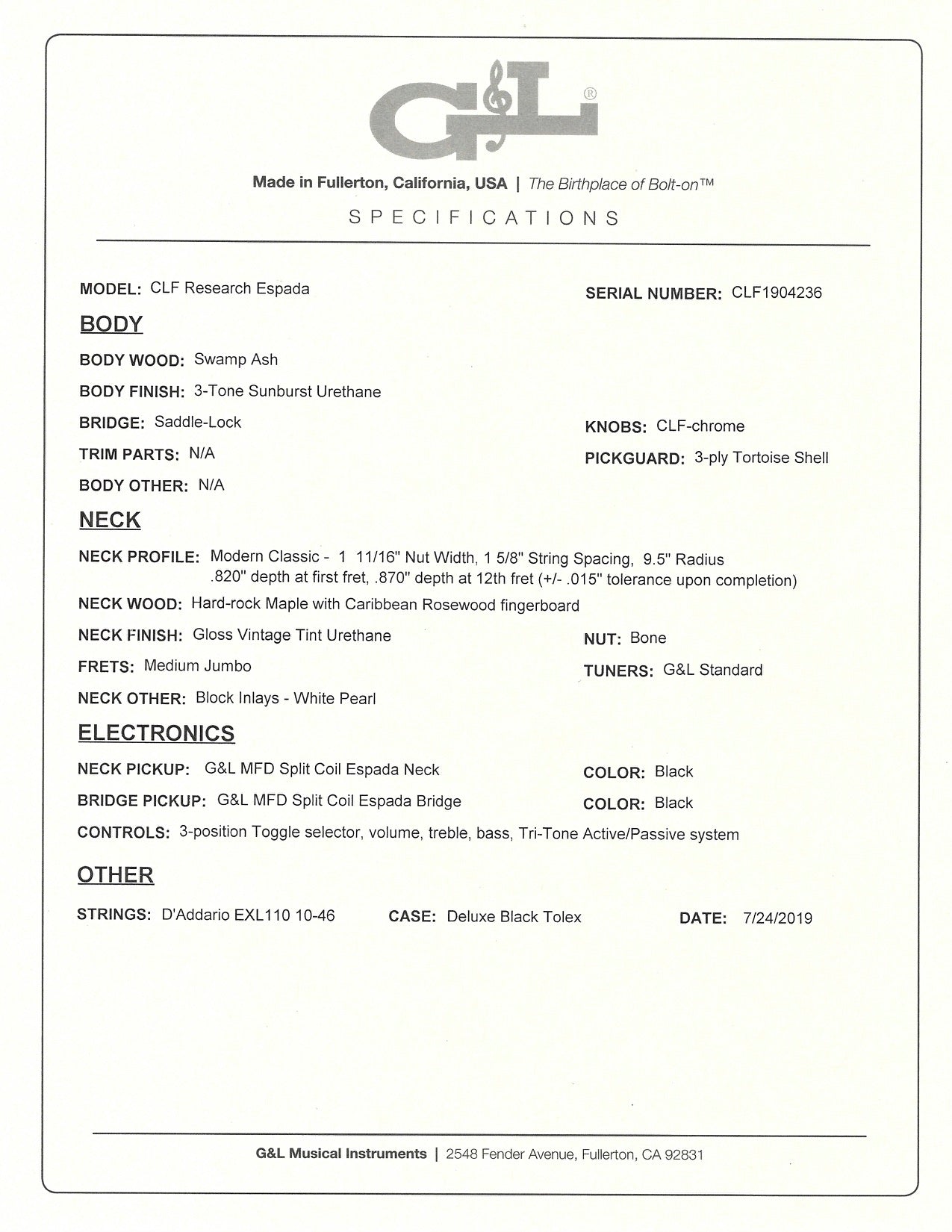 G&L®

Made in Fullerton, California, USA | The Birthplace of Bolt-on™

SPECIFICATIONS

MODEL: CLF Research Espada

SERIAL NUMBER: CLF1904236

BODY

BODY WOOD: Swamp Ash

BODY FINISH: 3-Tone Sunburst Urethane

BRIDGE: Saddle-Lock

KNOBS: CLF-chrome

TRIM PARTS: N/A

PICKGUARD: 3-ply Tortoise Shell

BODY OTHER: N/A

NECK

NECK PROFILE: Modern Classic - 1 11/16" Nut Width, 1 5/8" String Spacing, 9.5" Radius .820" depth at first fret, .870" depth at 12th fret (+/- .015" tolerance upon completion)

NECK WOOD: Hard-rock Maple with Caribbean Rosewood fingerboard

NECK FINISH: Gloss Vintage Tint Urethane

NUT: Bone

FRETS: Medium Jumbo

TUNERS: G&L Standard

NECK OTHER: Block Inlays - White Pearl

ELECTRONICS

NECK PICKUP: G&L MFD Split Coil Espada Neck

COLOR: Black

BRIDGE PICKUP: G&L MFD Split Coil Espada Bridge

COLOR: Black

CONTROLS: 3-position Toggle selector, volume, treble, bass, Tri-Tone Active/Passive system

OTHER

STRINGS: D'Addario EXL110 10-46

CASE: Deluxe Black Tolex

DATE: 7/24/2019

G&L Musical Instruments | 2548 Fender Avenue, Fullerton, CA 92831